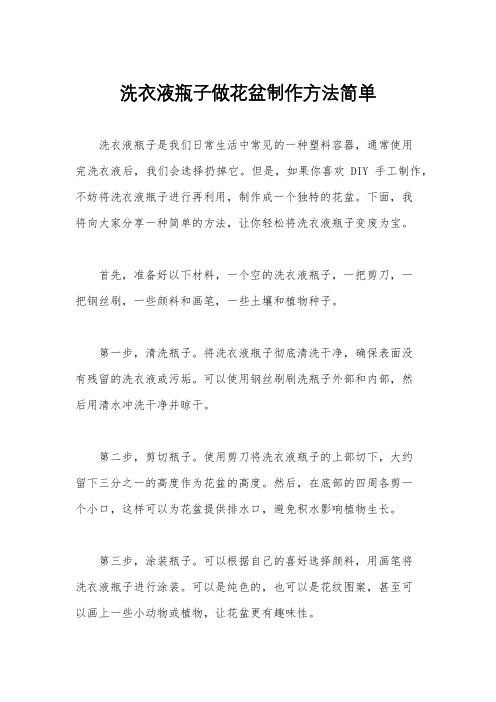 洗衣液瓶子做花盆制作方法简单

洗衣液瓶子是我们日常生活中常见的一种塑料容器，通常使用完洗衣液后，我们会选择扔掉它。但是，如果你喜欢 DIY 手工制作，不妨将洗衣液瓶子进行再利用，制作成一个独特的花盆。下面，我将向大家分享一种简单的方法，让你轻松将洗衣液瓶子变废为宝。

首先，准备好以下材料，一个空的洗衣液瓶子，一把剪刀，一把钢丝刷，一些颜料和画笔，一些土壤和植物种子。

第一步，清洗瓶子。将洗衣液瓶子彻底清洗干净，确保表面没有残留的洗衣液或污垢。可以使用钢丝刷刷洗瓶子外部和内部，然后用清水冲洗干净并晾干。

第二步，剪切瓶子。使用剪刀将洗衣液瓶子的上部切下，大约留下三分之一的高度作为花盆的高度。然后，在底部的四周各剪一个小口，这样可以为花盆提供排水口，避免积水影响植物生长。

第三步，涂装瓶子。可以根据自己的喜好选择颜料，用画笔将洗衣液瓶子进行涂装。可以是纯色的，也可以是花纹图案，甚至可以画上一些小动物或植物，让花盆更有趣味性。